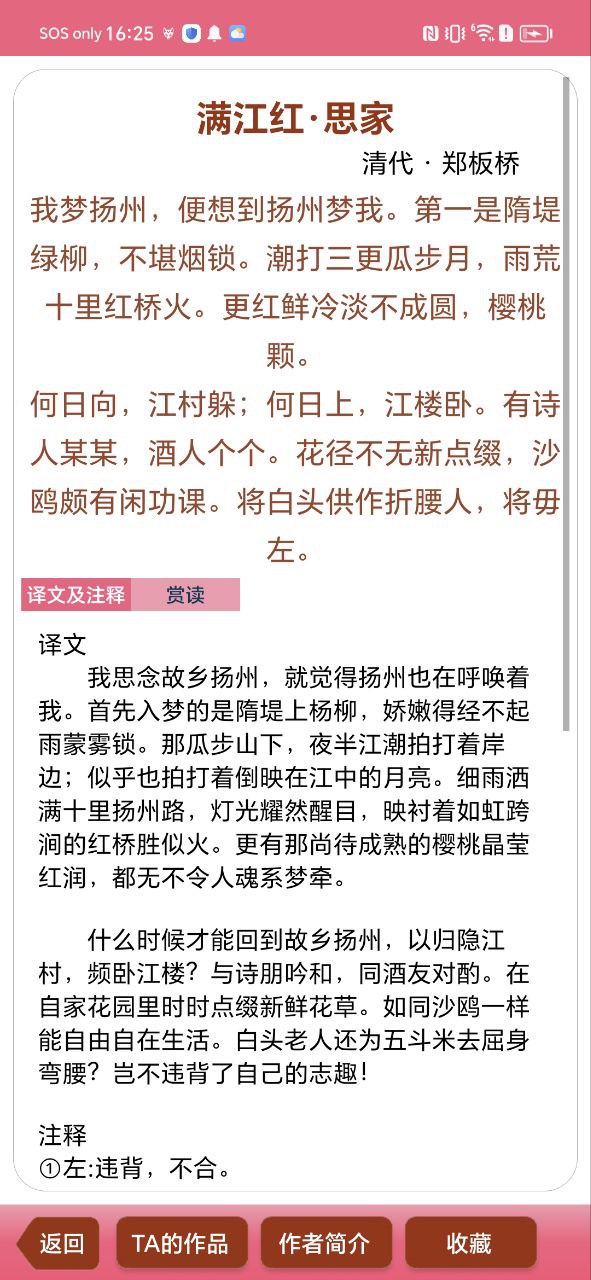 SOS only 16:25

满江红·思家

清代 · 郑板桥

我梦扬州，便想到扬州梦我。第一是隋堤绿柳，不堪烟锁。潮打三更瓜步月，雨荒十里红桥火。更红鲜冷淡不成圆，樱桃颗。

何日向，江村躲；何日上，江楼卧。有诗人某某，酒人个个。花径不无新点缀，沙鸥颇有闲功课。将白头供作折腰人，将毋左。

译文及注释 赏读

译文

我思念故乡扬州，就觉得扬州也在呼唤着我。首先入梦的是隋堤上杨柳，娇嫩得经不起雨蒙雾锁。那瓜步山下，夜半江潮拍打着岸边；似乎也拍打着倒映在江中的月亮。细雨洒满十里扬州路，灯光耀然醒目，映衬着如虹跨涧的红桥胜似火。更有那尚待成熟的樱桃晶莹红润，都无不令人魂系梦牵。

什么时候才能回到故乡扬州，以归隐江村，频卧江楼？与诗朋吟和，同酒友对酌。在自家花园里时时点缀新鲜花草。如同沙鸥一样能自由自在生活。白头老人还为五斗米去屈身弯腰？岂不违背了自己的志趣！

注释

①左:违背，不合。

返回 TA的作品 作者简介 收藏